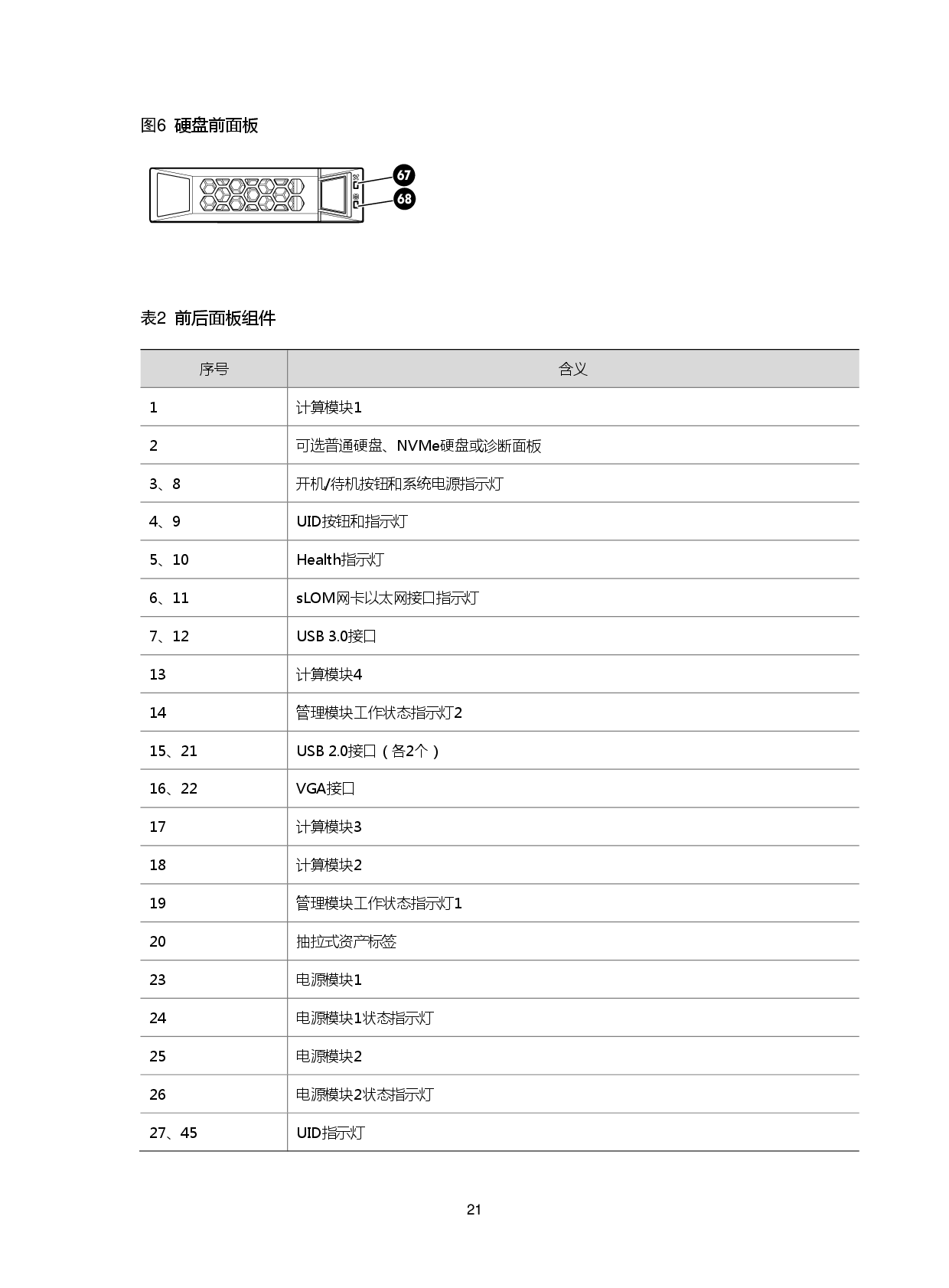 图6 硬盘前面板

67

68

表2 前后面板组件

| 序号 | 含义 |
|---|---|
| 1 | 计算模块1 |
| 2 | 可选普通硬盘、NVMe硬盘或诊断面板 |
| 3、8 | 开机/待机按钮和系统电源指示灯 |
| 4、9 | UID按钮和指示灯 |
| 5、10 | Health指示灯 |
| 6、11 | sLOM网卡以太网接口指示灯 |
| 7、12 | USB 3.0接口 |
| 13 | 计算模块4 |
| 14 | 管理模块工作状态指示灯2 |
| 15、21 | USB 2.0接口（各2个） |
| 16、22 | VGA接口 |
| 17 | 计算模块3 |
| 18 | 计算模块2 |
| 19 | 管理模块工作状态指示灯1 |
| 20 | 抽拉式资产标签 |
| 23 | 电源模块1 |
| 24 | 电源模块1状态指示灯 |
| 25 | 电源模块2 |
| 26 | 电源模块2状态指示灯 |
| 27、45 | UID指示灯 |

21